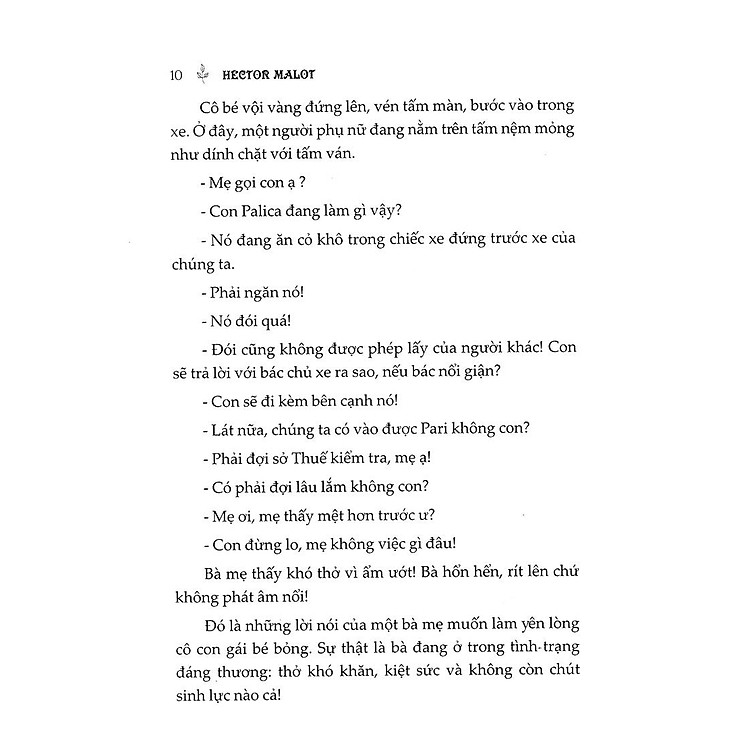 10 HECTOR MALOT

Cô bé vội vàng đứng lên, vén tấm màn, bước vào trong xe. Ở đây, một người phụ nữ đang nằm trên tấm nệm mỏng như dính chặt với tấm ván.

- Mẹ gọi con ạ ?

- Con Palica đang làm gì vậy?

- Nó đang ăn cỏ khô trong chiếc xe đứng trước xe của chúng ta.

- Phải ngăn nó!

- Nó đói quá!

- Đói cũng không được phép lấy của người khác! Con sẽ trả lời với bác chủ xe ra sao, nếu bác nổi giận?

- Con sẽ đi kèm bên cạnh nó!

- Lát nữa, chúng ta có vào được Pari không con?

- Phải đợi sở Thuế kiểm tra, mẹ ạ!

- Có phải đợi lâu lắm không con?

- Mẹ ơi, mẹ thấy mệt hơn trước ư?

- Con đừng lo, mẹ không việc gì đâu!

Bà mẹ thấy khó thở vì ẩm ướt! Bà hổn hển, rít lên chứ không phát âm nổi!

Đó là những lời nói của một bà mẹ muốn làm yên lòng cô con gái bé bỏng. Sự thật là bà đang ở trong tình trạng đáng thương: thở khó khăn, kiệt sức và không còn chút sinh lực nào cả!